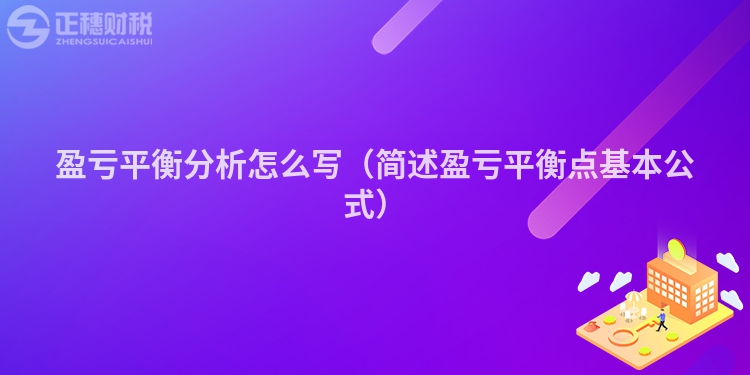 正穗财税
ZHENGSUICAISHUI

盈亏平衡分析怎么写（简述盈亏平衡点基本公式）